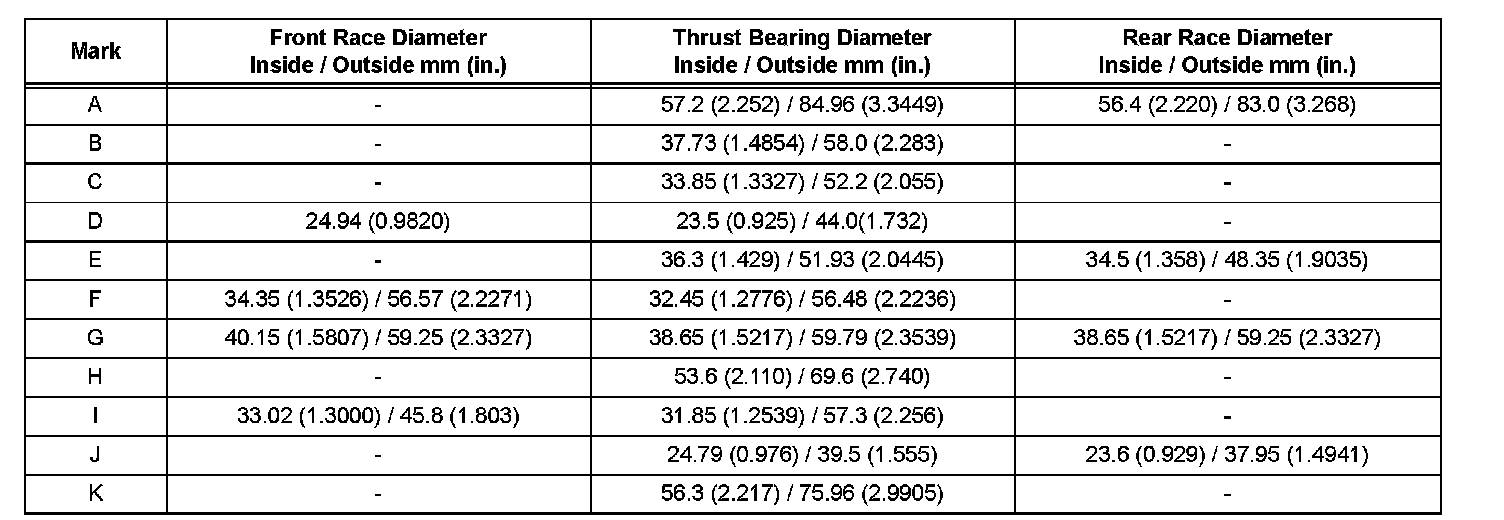 | Mark | Front Race Diameter Inside / Outside mm (in.) | Thrust Bearing Diameter Inside / Outside mm (in.) | Rear Race Diameter Inside / Outside mm (in.) |
|---|---|---|---|
| A | - | 57.2 (2.252) / 84.96 (3.3449) | 56.4 (2.220) / 83.0 (3.268) |
| B | - | 37.73 (1.4854) / 58.0 (2.283) | - |
| C | - | 33.85 (1.3327) / 52.2 (2.055) | - |
| D | 24.94 (0.9820) | 23.5 (0.925) / 44.0(1.732) | - |
| E | - | 36.3 (1.429) / 51.93 (2.0445) | 34.5 (1.358) / 48.35 (1.9035) |
| F | 34.35 (1.3526) / 56.57 (2.2271) | 32.45 (1.2776) / 56.48 (2.2236) | - |
| G | 40.15 (1.5807) / 59.25 (2.3327) | 38.65 (1.5217) / 59.79 (2.3539) | 38.65 (1.5217) / 59.25 (2.3327) |
| H | - | 53.6 (2.110) / 69.6 (2.740) | - |
| I | 33.02 (1.3000) / 45.8 (1.803) | 31.85 (1.2539) / 57.3 (2.256) | - |
| J | - | 24.79 (0.976) / 39.5 (1.555) | 23.6 (0.929) / 37.95 (1.4941) |
| K | - | 56.3 (2.217) / 75.96 (2.9905) | - |